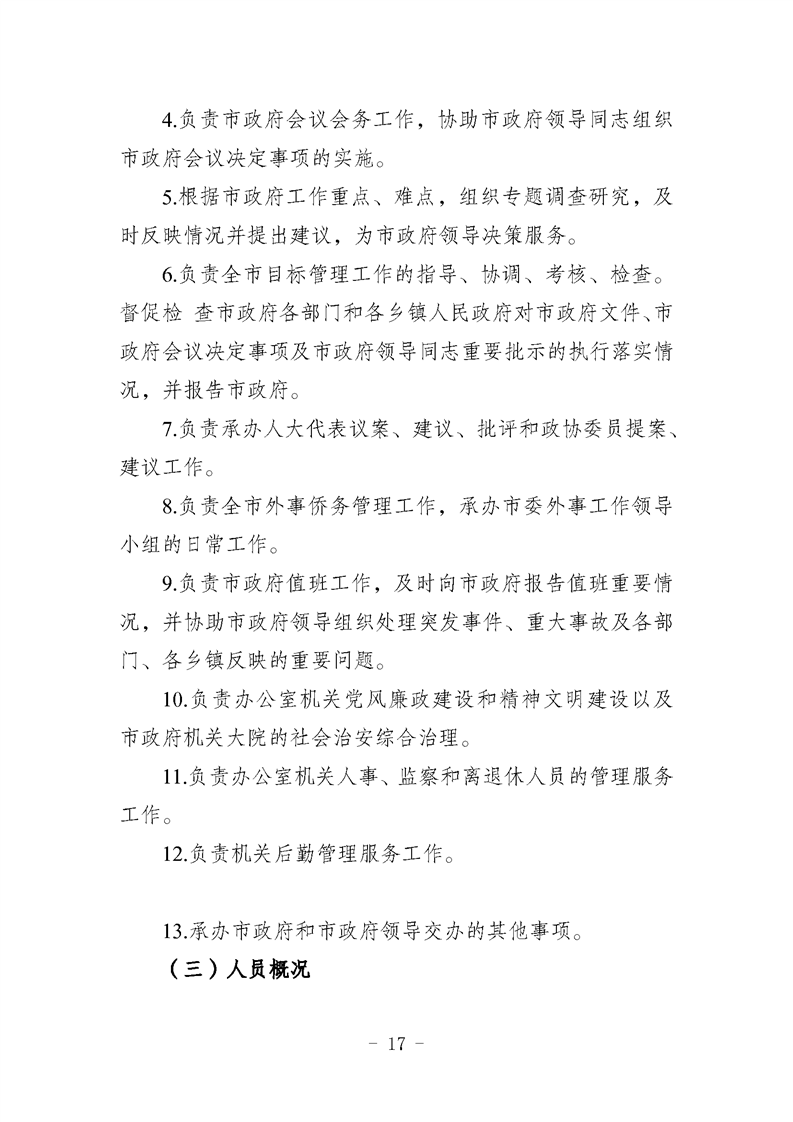 4.负责市政府会议会务工作，协助市政府领导同志组织市政府会议决定事项的实施。

5.根据市政府工作重点、难点，组织专题调查研究，及时反映情况并提出建议，为市政府领导决策服务。

6.负责全市目标管理工作的指导、协调、考核、检查。督促检 查市政府各部门和各乡镇人民政府对市政府文件、市政府会议决定事项及市政府领导同志重要批示的执行落实情况，并报告市政府。

7.负责承办人大代表议案、建议、批评和政协委员提案、建议工作。

8.负责全市外事侨务管理工作，承办市委外事工作领导小组的日常工作。

9.负责市政府值班工作，及时向市政府报告值班重要情况，并协助市政府领导组织处理突发事件、重大事故及各部门、各乡镇反映的重要问题。

10.负责办公室机关党风廉政建设和精神文明建设以及市政府机关大院的社会治安综合治理。

11.负责办公室机关人事、监察和离退休人员的管理服务工作。

12.负责机关后勤管理服务工作。

13.承办市政府和市政府领导交办的其他事项。

（三）人员概况

－ 17 －